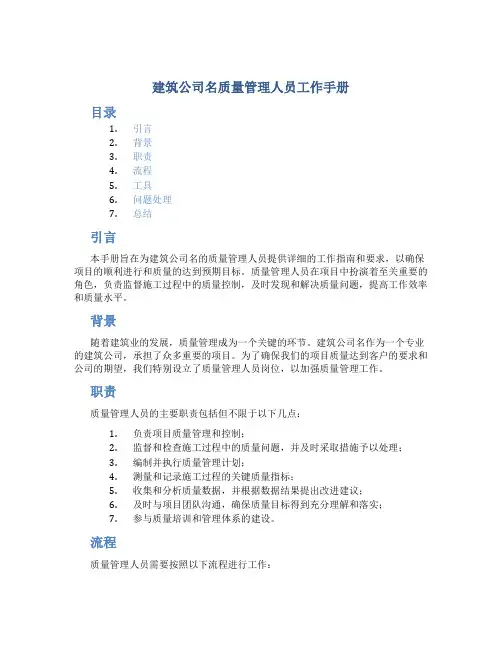 建筑公司名质量管理人员工作手册

目录

1. 引言
2. 背景
3. 职责
4. 流程
5. 工具
6. 问题处理
7. 总结

引言

本手册旨在为建筑公司名的质量管理人员提供详细的工作指南和要求，以确保项目的顺利进行和质量的达到预期目标。质量管理人员在项目中扮演着至关重要的角色，负责监督施工过程中的质量控制，及时发现和解决质量问题，提高工作效率和质量水平。

背景

随着建筑业的发展，质量管理成为一个关键的环节。建筑公司名作为一个专业的建筑公司，承担了众多重要的项目。为了确保我们的项目质量达到客户的要求和公司的期望，我们特别设立了质量管理人员岗位，以加强质量管理工作。

职责

质量管理人员的主要职责包括但不限于以下几点：

1. 负责项目质量管理和控制；
2. 监督和检查施工过程中的质量问题，并及时采取措施予以处理；
3. 编制并执行质量管理计划；
4. 测量和记录施工过程的关键质量指标；
5. 收集和分析质量数据，并根据数据结果提出改进建议；
6. 及时与项目团队沟通，确保质量目标得到充分理解和落实；
7. 参与质量培训和管理体系的建设。

流程

质量管理人员需要按照以下流程进行工作：